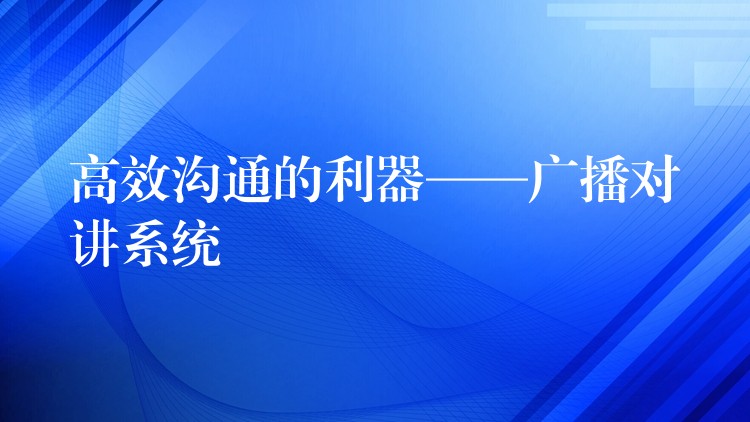 高效沟通的利器——广播对讲系统